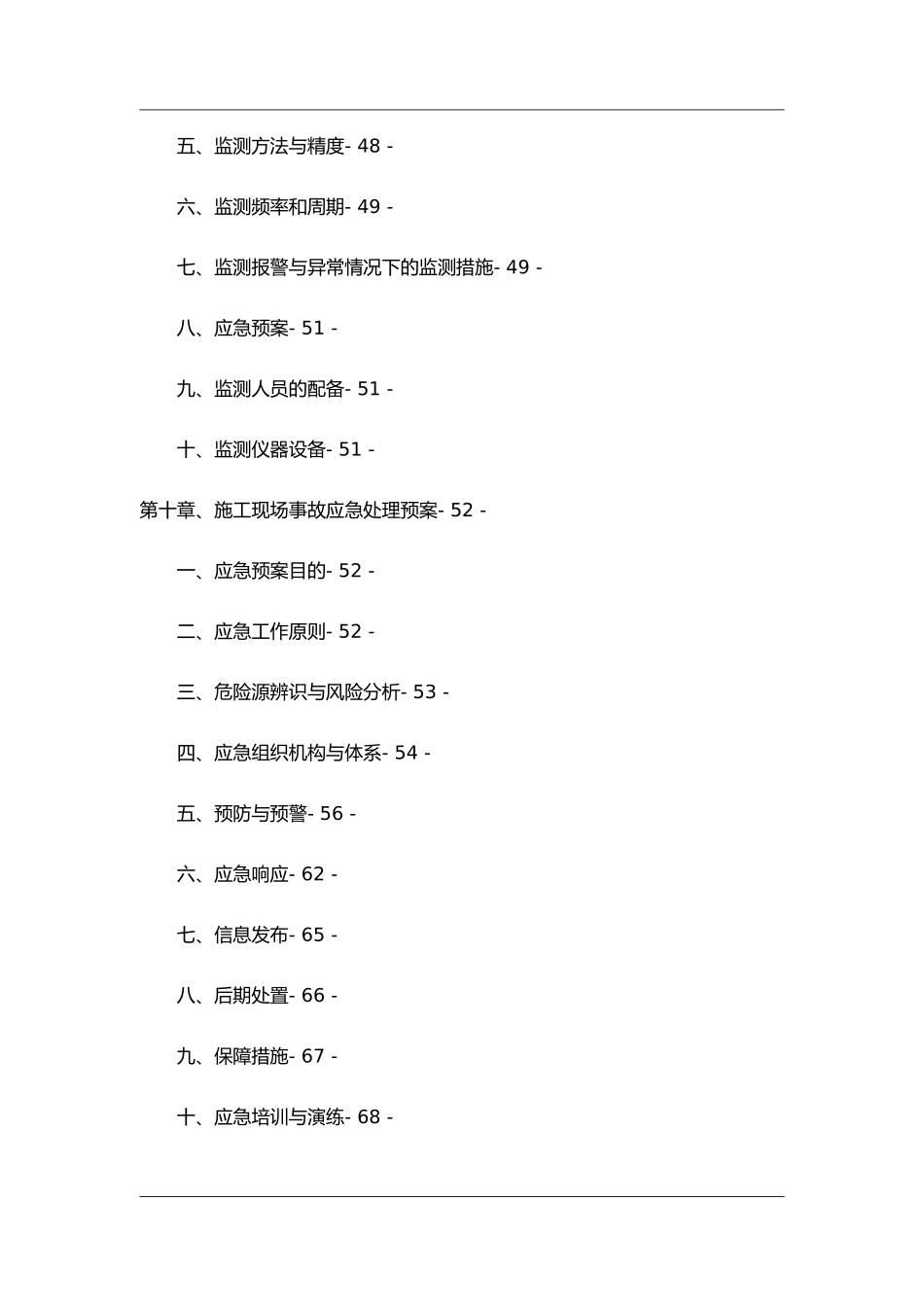 五、监测方法与精度- 48 -

六、监测频率和周期- 49 -

七、监测报警与异常情况下的监测措施- 49 -

八、应急预案- 51 -

九、监测人员的配备- 51 -

十、监测仪器设备- 51 -

第十章、施工现场事故应急处理预案- 52 -

一、应急预案目的- 52 -

二、应急工作原则- 52 -

三、危险源辨识与风险分析- 53 -

四、应急组织机构与体系- 54 -

五、预防与预警- 56 -

六、应急响应- 62 -

七、信息发布- 65 -

八、后期处置- 66 -

九、保障措施- 67 -

十、应急培训与演练- 68 -